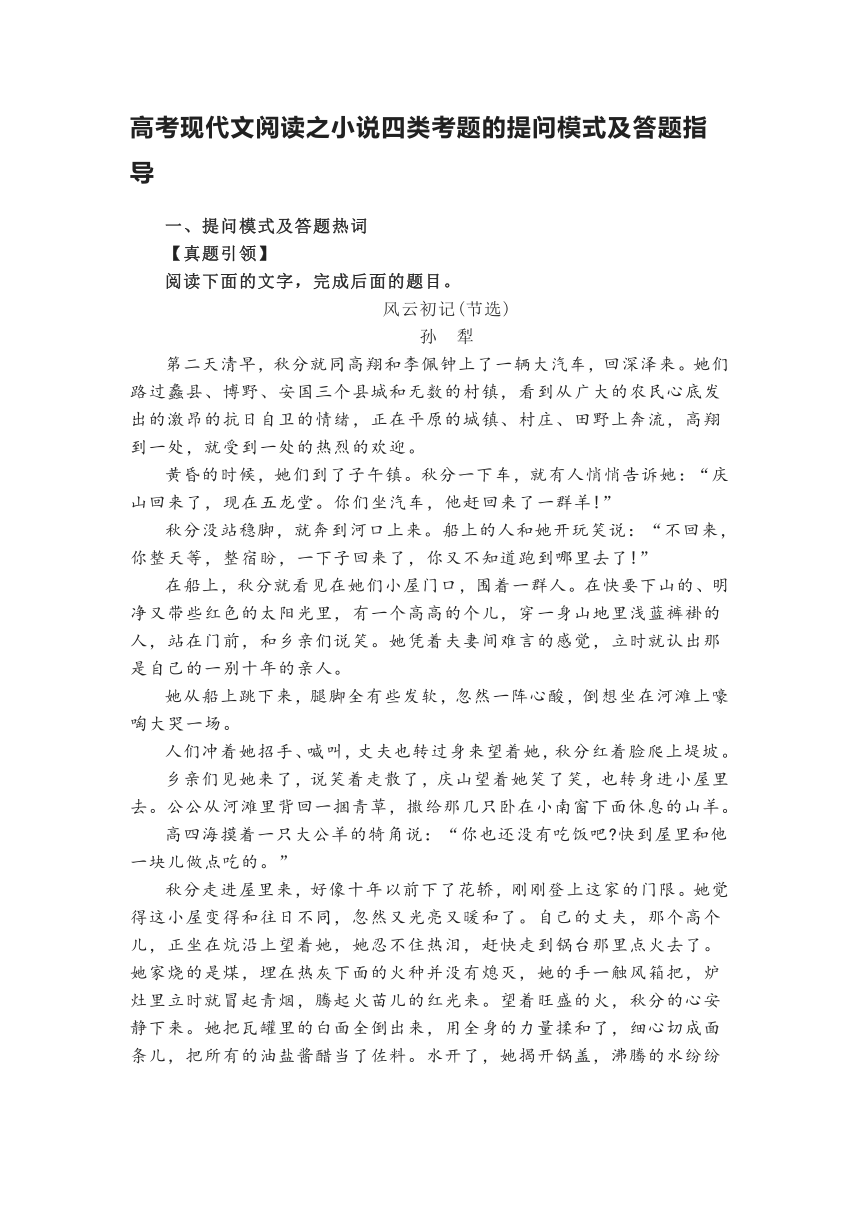 高考现代文阅读之小说四类考题的提问模式及答题指导

一、提问模式及答题热词

【真题引领】

阅读下面的文字，完成后面的题目。

风云初记(节选)

孙　犁

第二天清早，秋分就同高翔和李佩钟上了一辆大汽车，回深泽来。她们路过蠡县、博野、安国三个县城和无数的村镇，看到从广大的农民心底发出的激昂的抗日自卫的情绪，正在平原的城镇、村庄、田野上奔流，高翔到一处，就受到一处的热烈的欢迎。

黄昏的时候，她们到了子午镇。秋分一下车，就有人悄悄告诉她：“庆山回来了，现在五龙堂。你们坐汽车，他赶回来了一群羊!”

秋分没站稳脚，就奔到河口上来。船上的人和她开玩笑说：“不回来，你整天等，整宿盼，一下子回来了，你又不知道跑到哪里去了!”

在船上，秋分就看见在她们小屋门口，围着一群人。在快要下山的、明净又带些红色的太阳光里，有一个高高的个儿，穿一身山地里浅蓝裤褂的人，站在门前，和乡亲们说笑。她凭着夫妻间难言的感觉，立时就认出那是自己的一别十年的亲人。

她从船上跳下来，腿脚全有些发软，忽然一阵心酸，倒想坐在河滩上嚎啕大哭一场。

人们冲着她招手、喊叫，丈夫也转过身来望着她，秋分红着脸爬上堤坡。

乡亲们见她来了，说笑着走散了，庆山望着她笑了笑，也转身进小屋里去。公公从河滩里背回一捆青草，撒给那几只卧在小南窗下面休息的山羊。

高四海摸着一只大公羊的犄角说：“你也还没有吃饭吧?快到屋里和他一块儿做点吃的。”

秋分走进屋里来，好像十年以前下了花轿，刚刚登上这家的门限。她觉得这小屋变得和往日不同，忽然又光亮又暖和了。自己的丈夫，那个高个儿，正坐在炕沿上望着她，她忍不住热泪，赶快走到锅台那里点火去了。她家烧的是煤，埋在热灰下面的火种并没有熄灭，她的手一触风箱把，炉灶里立时就冒起青烟，腾起火苗儿的红光来。望着旺盛的火，秋分的心安静下来。她把瓦罐里的白面全倒出来，用全身的力量揉和了，细心切成面条儿，把所有的油盐酱醋当了佐料。水开了，她揭开锅盖，沸腾的水纷纷